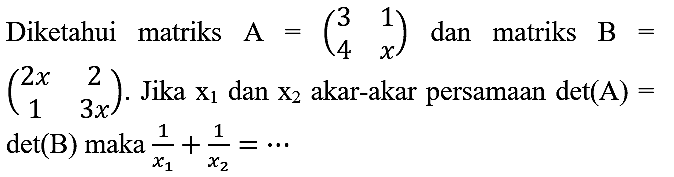 Diketahui matriks A = $\begin{pmatrix} 3 & 1 \\ 4 & x \end{pmatrix}$ dan matriks B = $\begin{pmatrix} 2x & 2 \\ 1 & 3x \end{pmatrix}$. Jika $x_1$ dan $x_2$ akar-akar persamaan det(A) = det(B) maka $\frac{1}{x_1} + \frac{1}{x_2} = \cdots$